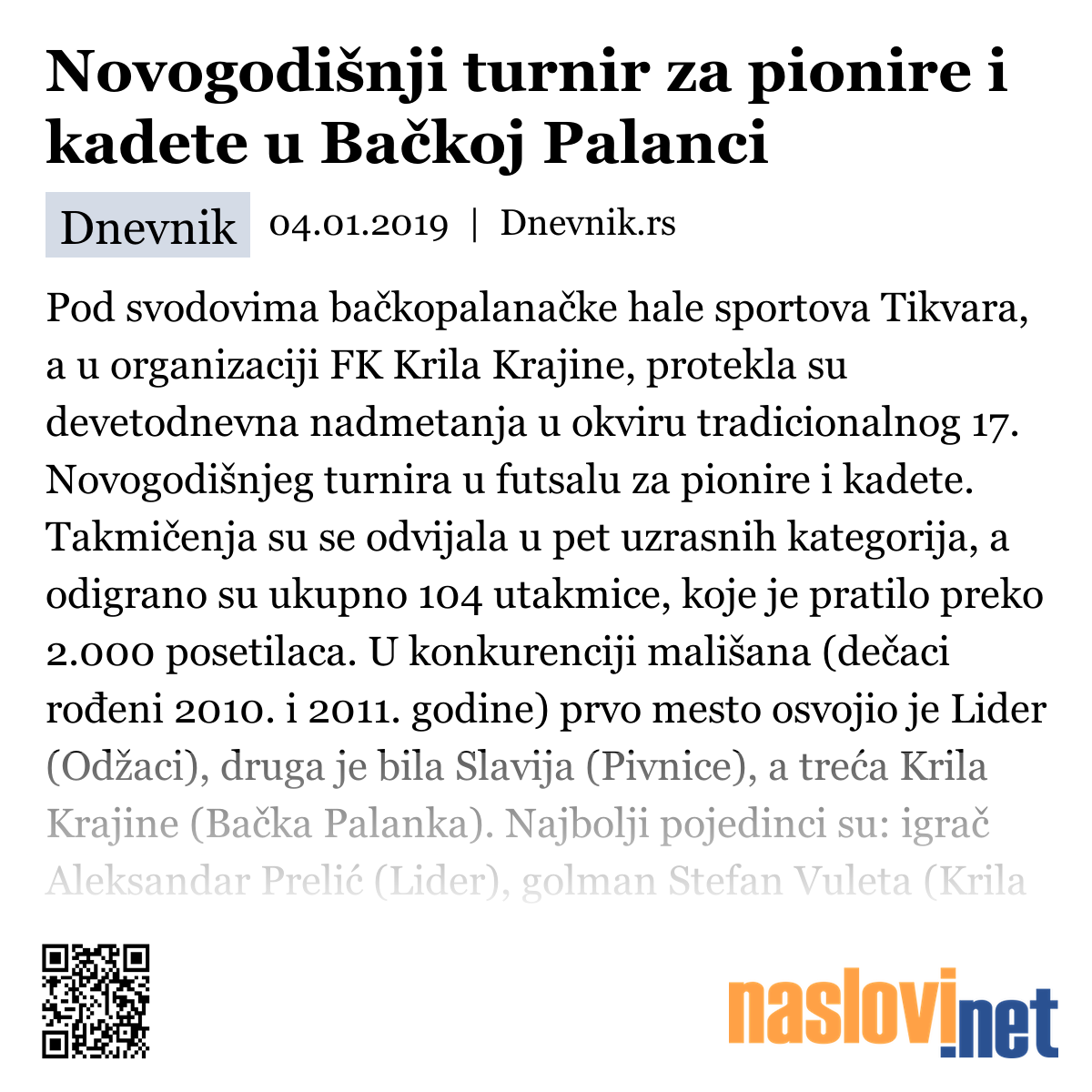 Novogodišnji turnir za pionire i kadete u Bačkoj Palanci

Dnevnik 04.01.2019 | Dnevnik.rs

Pod svodovima bačkopalanačke hale sportova Tikvara, a u organizaciji FK Krila Krajine, protekla su devetodnevna nadmetanja u okviru tradicionalnog 17. Novogodišnjeg turnira u futsalu za pionire i kadete. Takmičenja su se odvijala u pet uzrasnih kategorija, a odigrano su ukupno 104 utakmice, koje je pratilo preko 2.000 posetilaca. U konkurenciji mališana (dečaci rođeni 2010. i 2011. godine) prvo mesto osvojio je Lider (Odžaci), druga je bila Slavija (Pivnice), a treća Krila Krajine (Bačka Palanka). Najbolji pojedinci su: igrač Aleksandar Prelić (Lider), golman Stefan Vuleta (Krila

naslovi.net